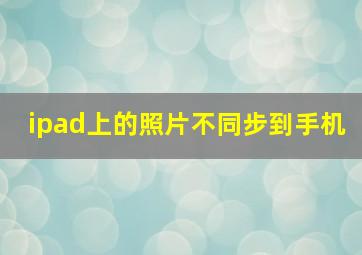 ipad上的照片不同步到手机